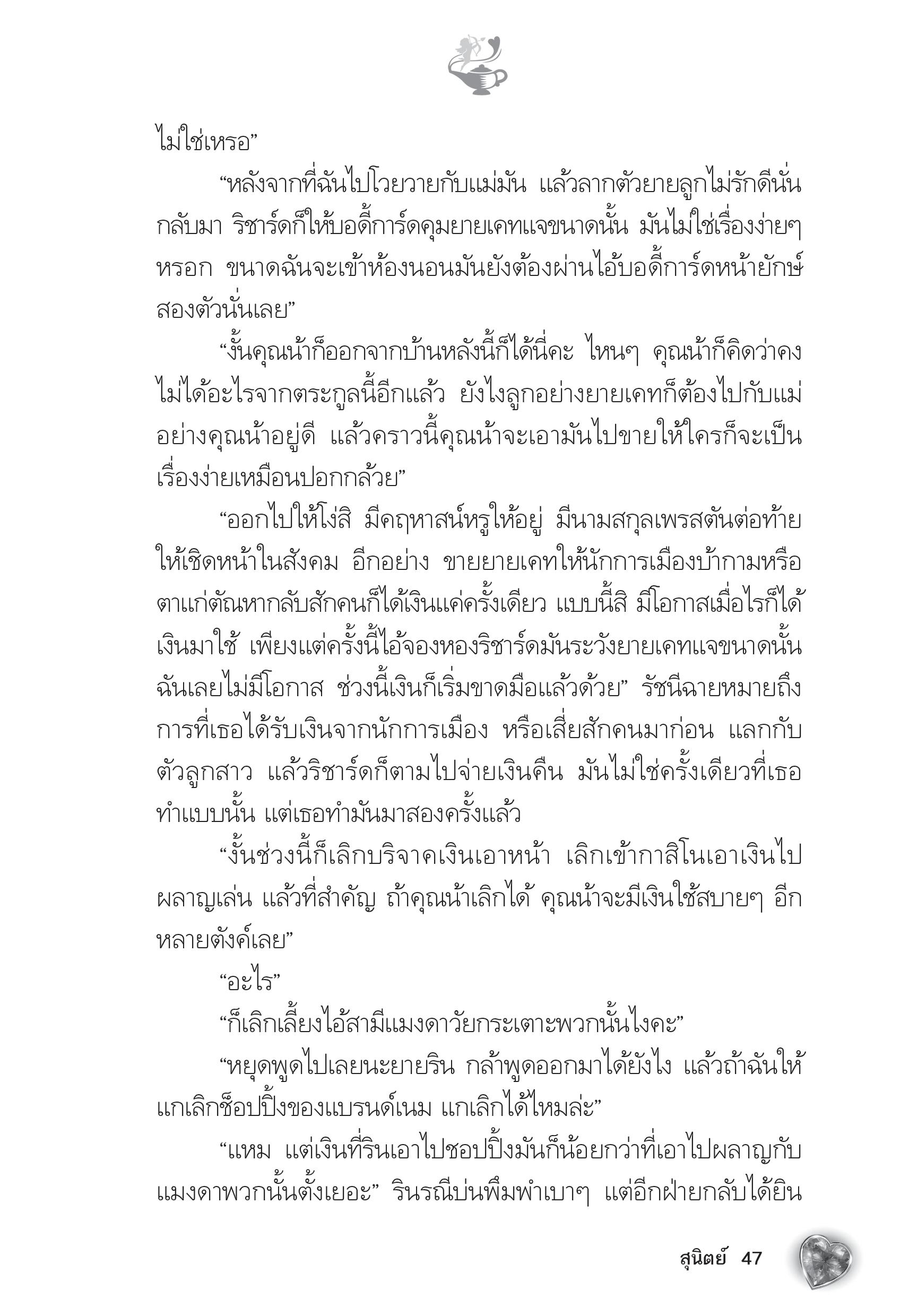 ไม่ใช่เหรอ”

“หลังจากที่ฉันไปโวยวายกับแม่มัน แล้วลากตัวยายลูกไม่รักดีนั่นกลับมา ริชาร์ดก็ให้บอดี้การ์ดคุมยายเคทแจขนาดนั้น มันไม่ใช่เรื่องง่ายๆ หรอก ขนาดฉันจะเข้าห้องนอนมันยังต้องผ่านไอ้บอดี้การ์ดหน้ายักษ์สองตัวนั่นเลย”

“งั้นคุณน้าก็ออกจากบ้านหลังนี้ก็ได้นี่คะ ไหนๆ คุณน้าก็คิดว่าคงไม่ได้อะไรจากตระกูลนี้อีกแล้ว ยังไงลูกอย่างยายเคทก็ต้องไปกับแม่อย่างคุณน้าอยู่ดี แล้วคราวนี้คุณน้าจะเอามันไปขายให้ใครก็จะเป็นเรื่องง่ายเหมือนปอกกล้วย”

“ออกไปให้โง่สิ มีคฤหาสน์หรูให้อยู่ มีนามสกุลเพรสตันต่อท้ายให้เชิดหน้าในสังคม อีกอย่าง ขายยายเคทให้นักการเมืองบ้ากามหรือตาแก่ตัณหากลับสักคนก็ได้เงินแค่ครั้งเดียว แบบนี้สิ มีโอกาสเมื่อไรก็ได้เงินมาใช้ เพียงแต่ครั้งนี้ไอ้จองหองริชาร์ดมันระวังยายเคทแจขนาดนั้น ฉันเลยไม่มีโอกาส ช่วงนี้เงินก็เริ่มขาดมือแล้วด้วย” รัชนีฉายหมายถึงการที่เธอได้รับเงินจากนักการเมือง หรือเสี่ยสักคนมาก่อน แลกกับตัวลูกสาว แล้วริชาร์ดก็ตามไปจ่ายเงินคืน มันไม่ใช่ครั้งเดียวที่เธอทำแบบนั้น แต่เธอทำมันมาสองครั้งแล้ว

“งั้นช่วงนี้ก็เลิกบริจาคเงินเอาหน้า เลิกเข้ากาสิโนเอาเงินไปผลาญเล่น แล้วที่สำคัญ ถ้าคุณน้าเลิกได้ คุณน้าจะมีเงินใช้สบายๆ อีกหลายตังค์เลย”

“อะไร”

“ก็เลิกเลี้ยงไอ้สามีแมงดาวัยกระเตาะพวกนั้นไงคะ”

“หยุดพูดไปเลยนะยายริน กล้าพูดออกมาได้ยังไง แล้วถ้าฉันให้แกเลิกช็อปปิ้งของแบรนด์เนม แกเลิกได้ไหมล่ะ”

“แหม แต่เงินที่รินเอาไปชอปปิ้งมันก็น้อยกว่าที่เอาไปผลาญกับแมงดาพวกนั้นตั้งเยอะ” รินรณีบ่นพึมพำเบาๆ แต่อีกฝ่ายกลับได้ยิน

สุนิตย์ 47